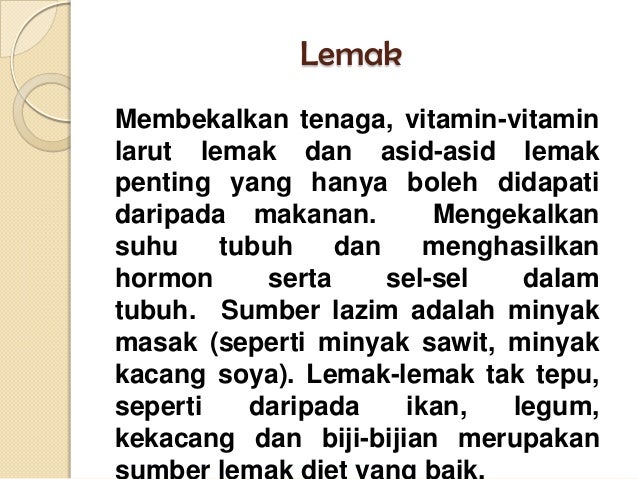 Lemak

Membekalkan tenaga, vitamin-vitamin larut lemak dan asid-asid lemak penting yang hanya boleh didapati daripada makanan. Mengekalkan suhu tubuh dan menghasilkan hormon serta sel-sel dalam tubuh. Sumber lazim adalah minyak masak (seperti minyak sawit, minyak kacang soya). Lemak-lemak tak tepu, seperti daripada ikan, legum, kekacang dan biji-bijian merupakan sumber lemak diet yang baik.